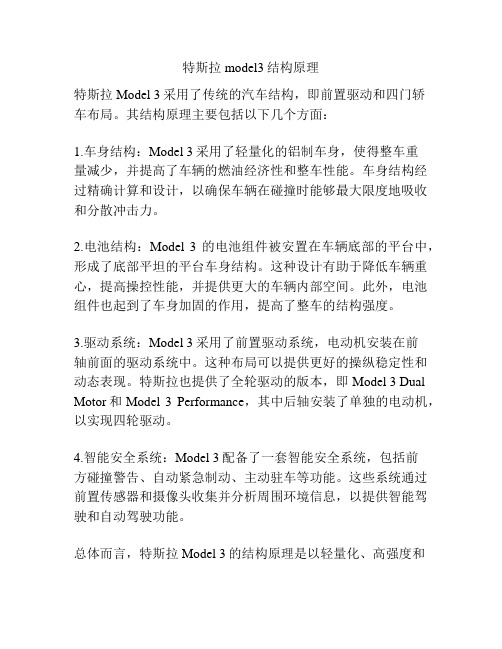 特斯拉 model3 结构原理

特斯拉 Model 3 采用了传统的汽车结构，即前置驱动和四门轿车布局。其结构原理主要包括以下几个方面：

1.车身结构：Model 3 采用了轻量化的铝制车身，使得整车重量减少，并提高了车辆的燃油经济性和整车性能。车身结构经过精确计算和设计，以确保车辆在碰撞时能够最大限度地吸收和分散冲击力。

2.电池结构：Model 3 的电池组件被安置在车辆底部的平台中，形成了底部平坦的平台车身结构。这种设计有助于降低车辆重心，提高操控性能，并提供更大的车辆内部空间。此外，电池组件也起到了车身加固的作用，提高了整车的结构强度。

3.驱动系统：Model 3 采用了前置驱动系统，电动机安装在前轴前面的驱动系统中。这种布局可以提供更好的操纵稳定性和动态表现。特斯拉也提供了全轮驱动的版本，即 Model 3 Dual Motor 和 Model 3 Performance，其中后轴安装了单独的电动机，以实现四轮驱动。

4.智能安全系统：Model 3 配备了一套智能安全系统，包括前方碰撞警告、自动紧急制动、主动驻车等功能。这些系统通过前置传感器和摄像头收集并分析周围环境信息，以提供智能驾驶和自动驾驶功能。

总体而言，特斯拉 Model 3 的结构原理是以轻量化、高强度和